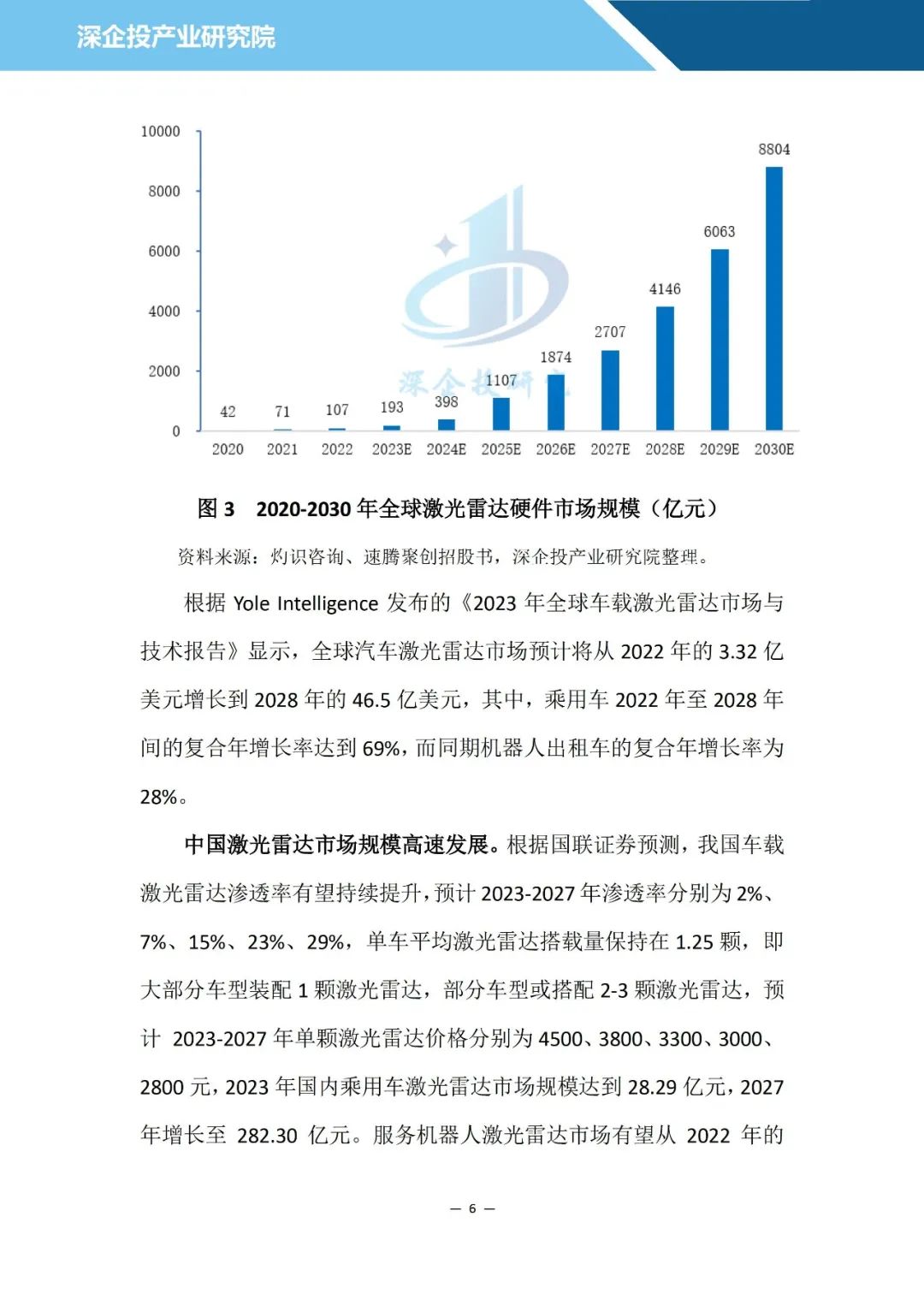 深企投产业研究院

10000
8000
6000
4000
2000
0

42 71 107 193 398 1107 1874 2707 4146 6063 8804

2020 2021 2022 2023E 2024E 2025E 2026E 2027E 2028E 2029E 2030E

深企投研

图 3 2020-2030 年全球激光雷达硬件市场规模（亿元）

资料来源：灼识咨询、速腾聚创招股书，深企投产业研究院整理。

根据 Yole Intelligence 发布的《2023 年全球车载激光雷达市场与技术报告》显示，全球汽车激光雷达市场预计将从 2022 年的 3.32 亿美元增长到 2028 年的 46.5 亿美元，其中，乘用车 2022 年至 2028 年间的复合年增长率达到 69%，而同期机器人出租车的复合年增长率为 28%。

中国激光雷达市场规模高速发展。根据国联证券预测，我国车载激光雷达渗透率有望持续提升，预计 2023-2027 年渗透率分别为 2%、7%、15%、23%、29%，单车平均激光雷达搭载量保持在 1.25 颗，即大部分车型装配 1 颗激光雷达，部分车型或搭配 2-3 颗激光雷达，预计 2023-2027 年单颗激光雷达价格分别为 4500、3800、3300、3000、2800 元，2023 年国内乘用车激光雷达市场规模达到 28.29 亿元，2027 年增长至 282.30 亿元。服务机器人激光雷达市场有望从 2022 年的

— 6 —